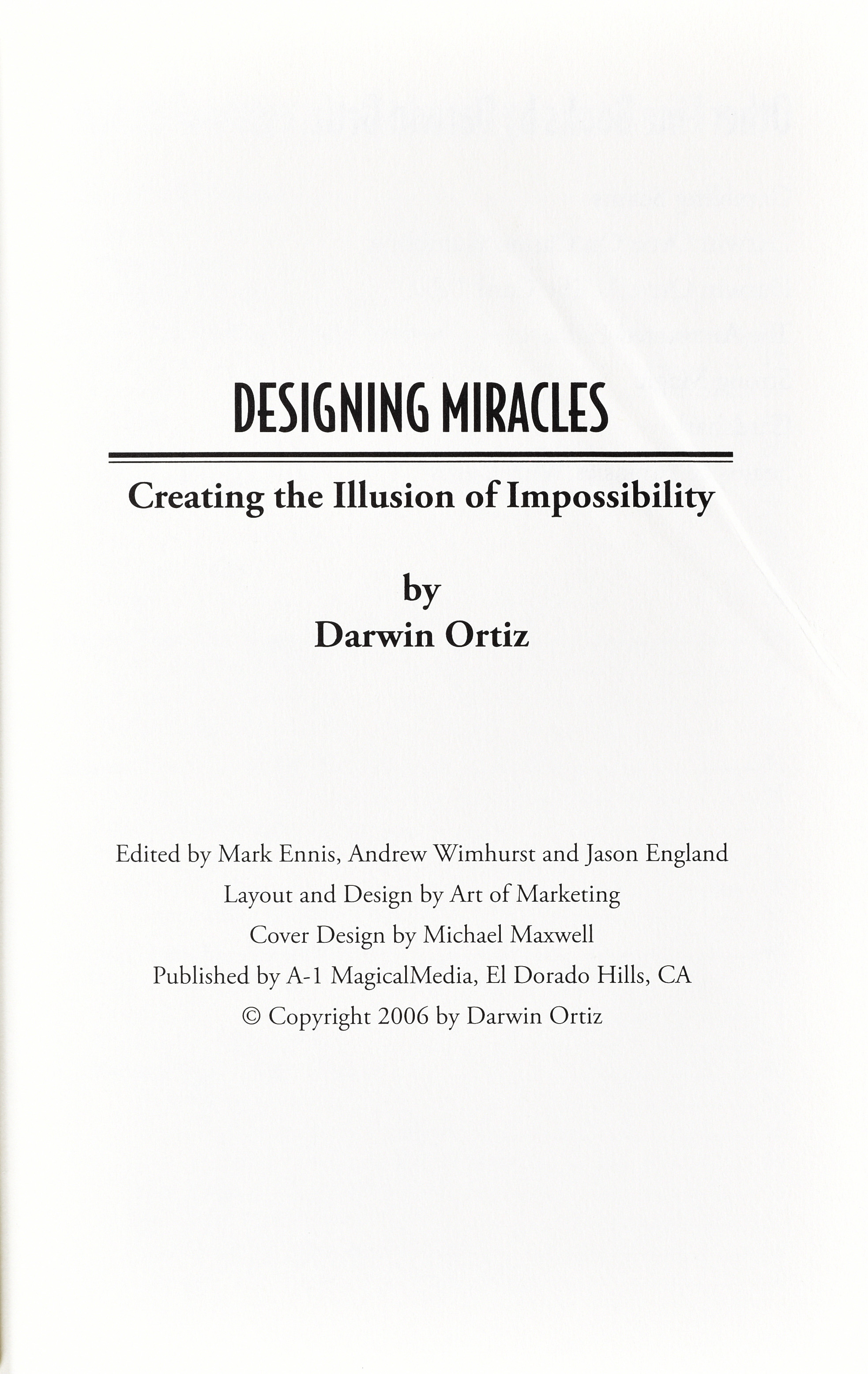 DESIGNING MIRACLES

Creating the Illusion of Impossibility

by
Darwin Ortiz

Edited by Mark Ennis, Andrew Wimhurst and Jason England
Layout and Design by Art of Marketing
Cover Design by Michael Maxwell
Published by A-1 MagicalMedia, El Dorado Hills, CA
© Copyright 2006 by Darwin Ortiz